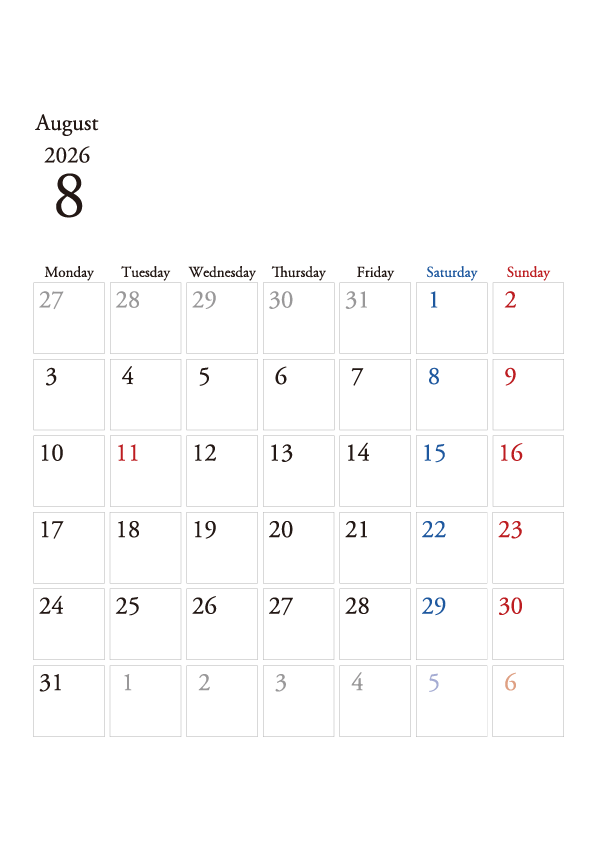 August
2026
8

| Monday | Tuesday | Wednesday | Thursday | Friday | Saturday | Sunday |
|---|---|---|---|---|---|---|
| 27 | 28 | 29 | 30 | 31 | 1 | 2 |
| 3 | 4 | 5 | 6 | 7 | 8 | 9 |
| 10 | 11 | 12 | 13 | 14 | 15 | 16 |
| 17 | 18 | 19 | 20 | 21 | 22 | 23 |
| 24 | 25 | 26 | 27 | 28 | 29 | 30 |
| 31 | 1 | 2 | 3 | 4 | 5 | 6 |